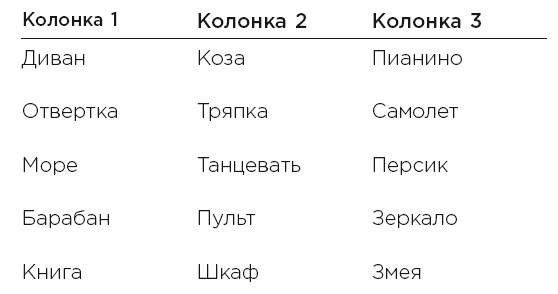 | Колонка 1 | Колонка 2 | Колонка 3 |
|---|---|---|
| Диван | Коза | Пианино |
| Отвертка | Тряпка | Самолет |
| Море | Танцевать | Персик |
| Барабан | Пульт | Зеркало |
| Книга | Шкаф | Змея |